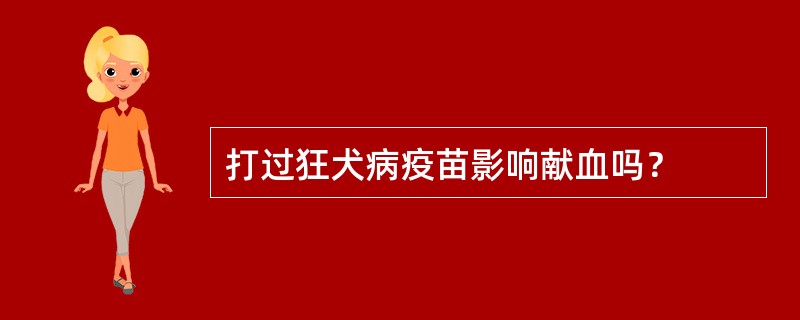 打过狂犬病疫苗影响献血吗？